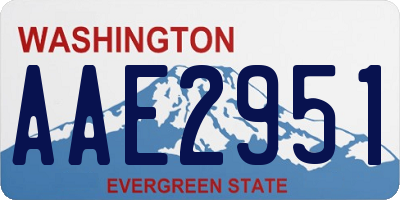 WASHINGTON
AAE2951
EVERGREEN STATE